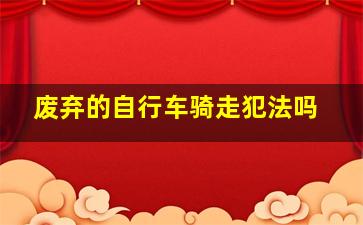 废弃的自行车骑走犯法吗